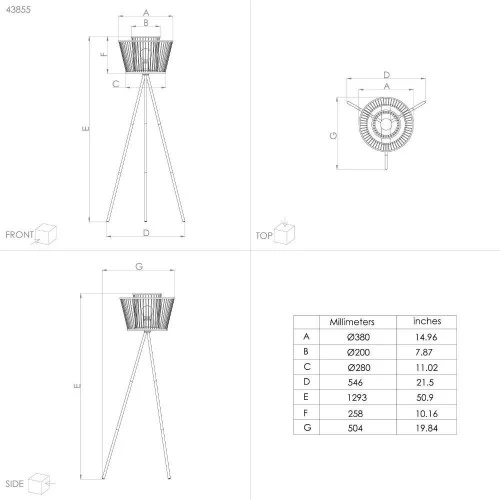 43855

A
B
F
C
E
D
FRONT

D
A
G
TOP

G
E
SIDE

| | Millimeters | inches |
|---|---|---|
| A | Ø380 | 14.96 |
| B | Ø200 | 7.87 |
| C | Ø280 | 11.02 |
| D | 546 | 21.5 |
| E | 1293 | 50.9 |
| F | 258 | 10.16 |
| G | 504 | 19.84 |